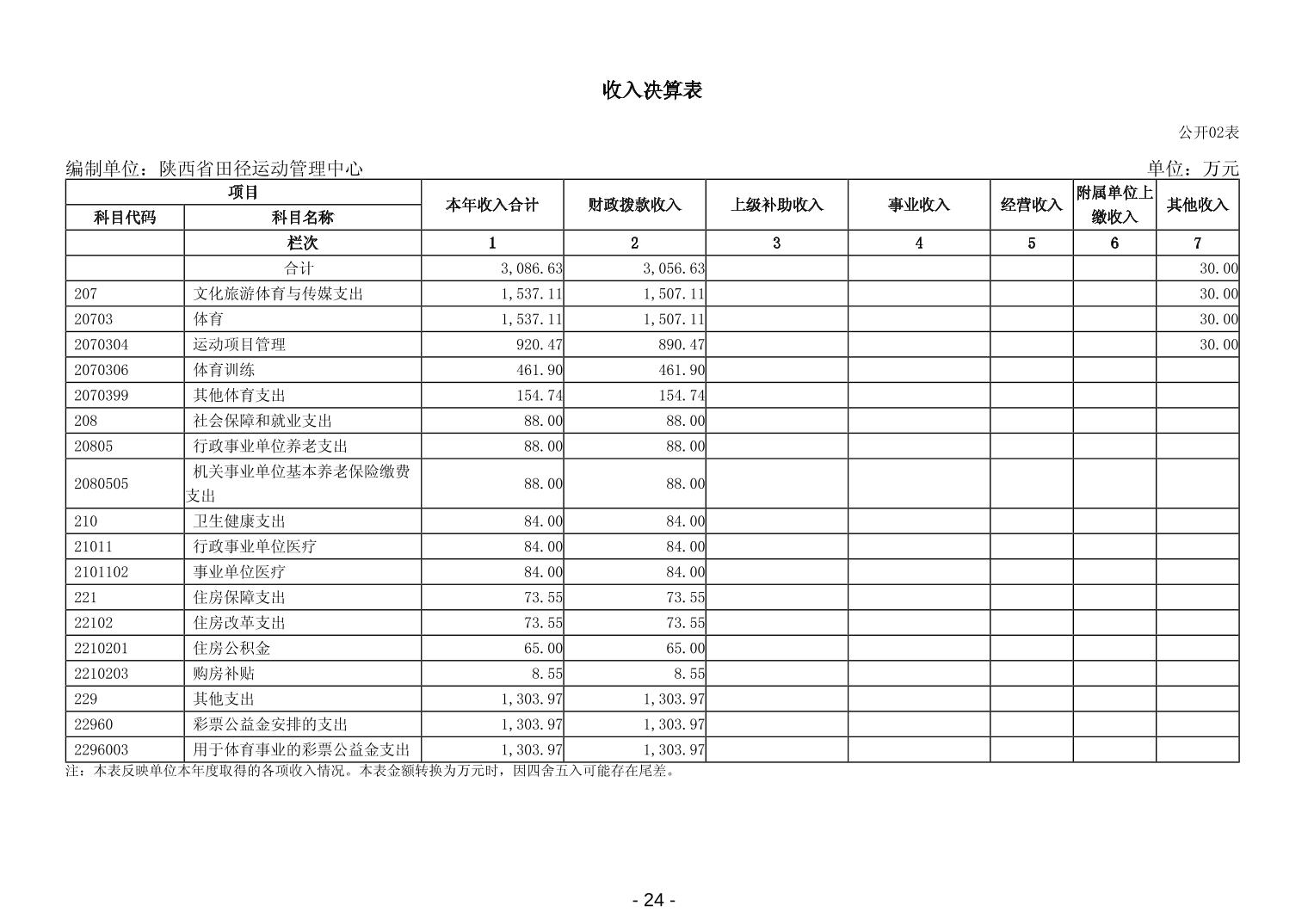 收入决算表

公开02表

编制单位：陕西省田径运动管理中心

单位：万元

| 项目 | | 本年收入合计 | 财政拨款收入 | 上级补助收入 | 事业收入 | 经营收入 | 附属单位上缴收入 | 其他收入 |
|---|---|---|---|---|---|---|---|---|
| 科目代码 | 科目名称 | | | | | | | |
| | 栏次 | 1 | 2 | 3 | 4 | 5 | 6 | 7 |
| | 合计 | 3,086.63 | 3,056.63 | | | | | 30.00 |
| 207 | 文化旅游体育与传媒支出 | 1,537.11 | 1,507.11 | | | | | 30.00 |
| 20703 | 体育 | 1,537.11 | 1,507.11 | | | | | 30.00 |
| 2070304 | 运动项目管理 | 920.47 | 890.47 | | | | | 30.00 |
| 2070306 | 体育训练 | 461.90 | 461.90 | | | | | |
| 2070399 | 其他体育支出 | 154.74 | 154.74 | | | | | |
| 208 | 社会保障和就业支出 | 88.00 | 88.00 | | | | | |
| 20805 | 行政事业单位养老支出 | 88.00 | 88.00 | | | | | |
| 2080505 | 机关事业单位基本养老保险缴费支出 | 88.00 | 88.00 | | | | | |
| 210 | 卫生健康支出 | 84.00 | 84.00 | | | | | |
| 21011 | 行政事业单位医疗 | 84.00 | 84.00 | | | | | |
| 2101102 | 事业单位医疗 | 84.00 | 84.00 | | | | | |
| 221 | 住房保障支出 | 73.55 | 73.55 | | | | | |
| 22102 | 住房改革支出 | 73.55 | 73.55 | | | | | |
| 2210201 | 住房公积金 | 65.00 | 65.00 | | | | | |
| 2210203 | 购房补贴 | 8.55 | 8.55 | | | | | |
| 229 | 其他支出 | 1,303.97 | 1,303.97 | | | | | |
| 22960 | 彩票公益金安排的支出 | 1,303.97 | 1,303.97 | | | | | |
| 2296003 | 用于体育事业的彩票公益金支出 | 1,303.97 | 1,303.97 | | | | | |

注：本表反映单位本年度取得的各项收入情况。本表金额转换为万元时，因四舍五入可能存在尾差。

- 24 -